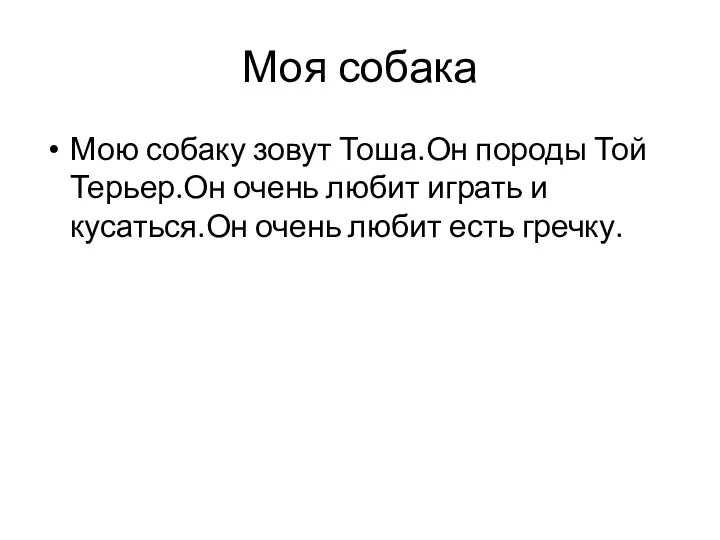 Моя собака

• Мою собаку зовут Тоша.Он породы Той Терьер.Он очень любит играть и кусаться.Он очень любит есть гречку.